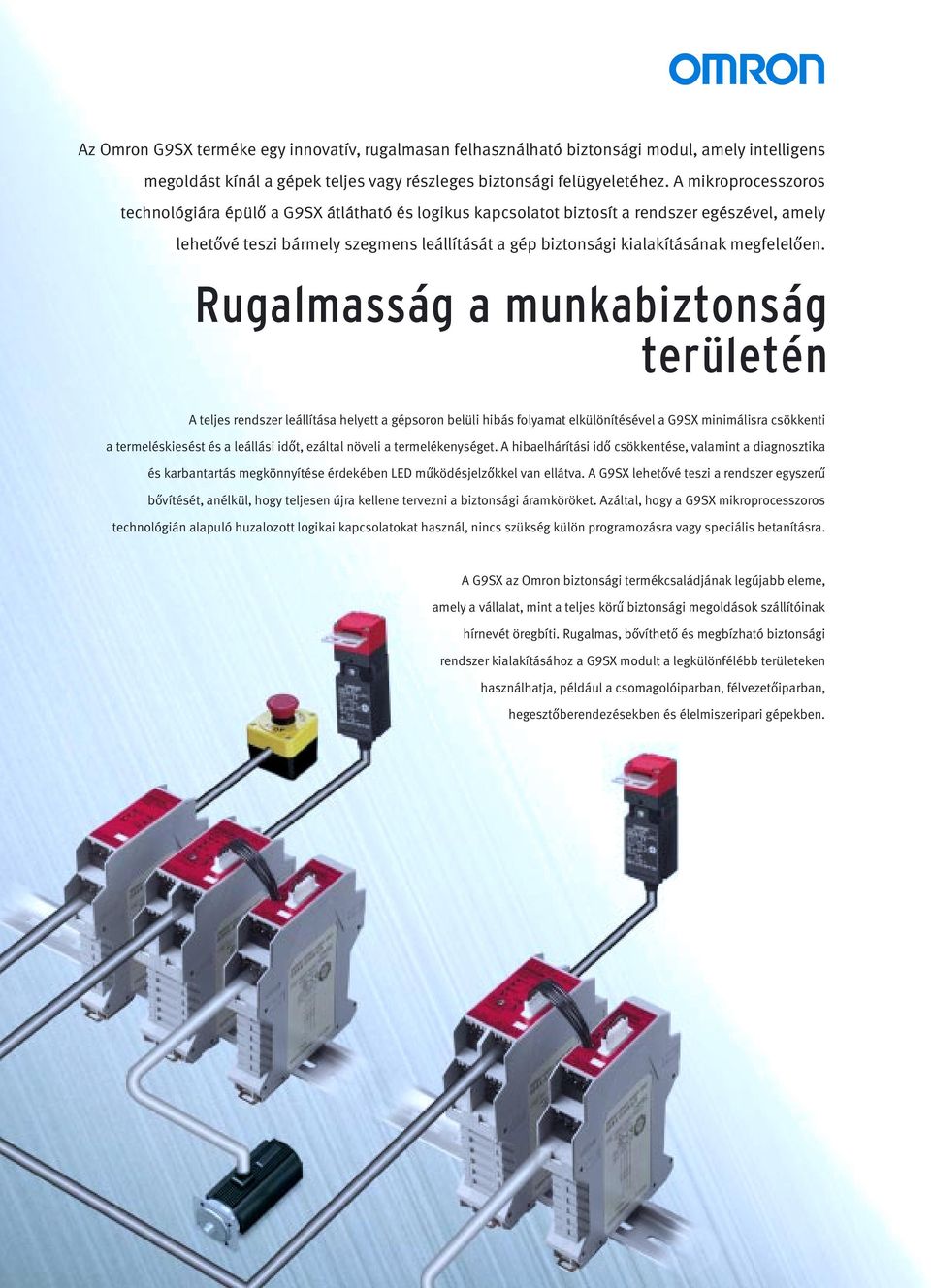 OMRON

Az Omron G9SX terméke egy innovatív, rugalmasan felhasználható biztonsági modul, amely intelligens megoldást kínál a gépek teljes vagy részleges biztonsági felügyeletéhez. A mikroprocesszoros technológiára épülő a G9SX átlátható és logikus kapcsolatot biztosít a rendszer egészével, amely lehetővé teszi bármely szegmens leállítását a gép biztonsági kialakításának megfelelően.

Rugalmasság a munkabiztonság területén

A teljes rendszer leállítása helyett a gépsoron belüli hibás folyamat elkülönítésével a G9SX minimálisra csökkenti a termeléskiesést és a leállási időt, ezáltal növeli a termelékenységet. A hibaelhárítási idő csökkentése, valamint a diagnosztika és karbantartás megkönnyítése érdekében LED működésjelzőkkel van ellátva. A G9SX lehetővé teszi a rendszer egyszerű bővítését, anélkül, hogy teljesen újra kellene tervezni a biztonsági áramköröket. Azáltal, hogy a G9SX mikroprocesszoros technológián alapuló huzalozott logikai kapcsolatokat használ, nincs szükség külön programozásra vagy speciális betanításra.

A G9SX az Omron biztonsági termékcsaládjának legújabb eleme, amely a vállalat, mint a teljes körű biztonsági megoldások szállítóinak hírnevét öregbíti. Rugalmas, bővíthető és megbízható biztonsági rendszer kialakításához a G9SX modult a legkülönfélébb területeken használhatja, például a csomagolóiparban, félvezetőiparban, hegesztőberendezésekben és élelmiszeripari gépekben.